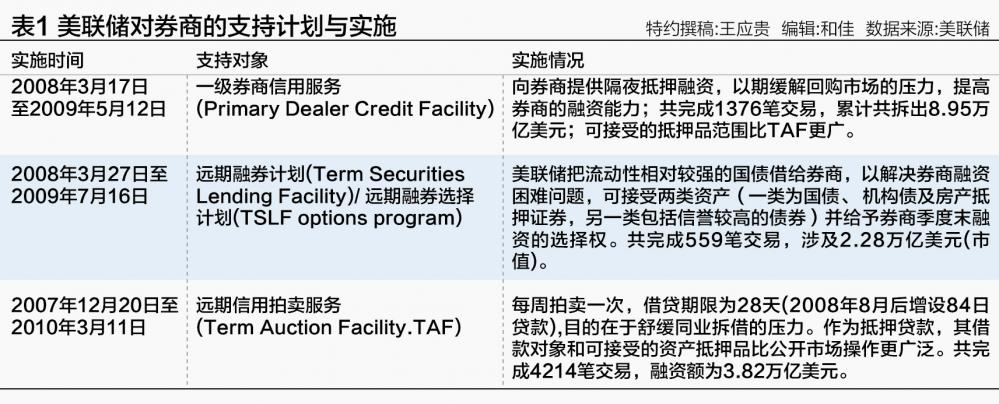 表1 美联储对券商的支持计划与实施

特约撰稿:王应贵 编辑:和佳 数据来源:美联储

| 实施时间 | 支持对象 | 实施情况 |
|---|---|---|
| 2008年3月17日至2009年5月12日 | 一级券商信用服务(Primary Dealer Credit Facility) | 向券商提供隔夜抵押融资，以期缓解回购市场的压力，提高券商的融资能力；共完成1376笔交易，累计共拆出8.95万亿美元；可接受的抵押品范围比TAF更广。 |
| 2008年3月27日至2009年7月16日 | 远期融券计划(Term Securities Lending Facility)/远期融券选择计划(TSLF options program) | 美联储把流动性相对较强的国债借给券商，以解决券商融资困难问题，可接受两类资产(一类为国债、机构债及房产抵押证券，另一类包括信誉较高的债券)并给予券商季度末融资的选择权。共完成559笔交易，涉及2.28万亿美元(市值)。 |
| 2007年12月20日至2010年3月11日 | 远期信用拍卖服务(Term Auction Facility.TAF) | 每周拍卖一次，借贷期限为28天(2008年8月后增设84日贷款),目的在于舒缓同业拆借的压力。作为抵押贷款，其借款对象和可接受的资产抵押品比公开市场操作更广泛。共完成4214笔交易，融资额为3.82万亿美元。 |